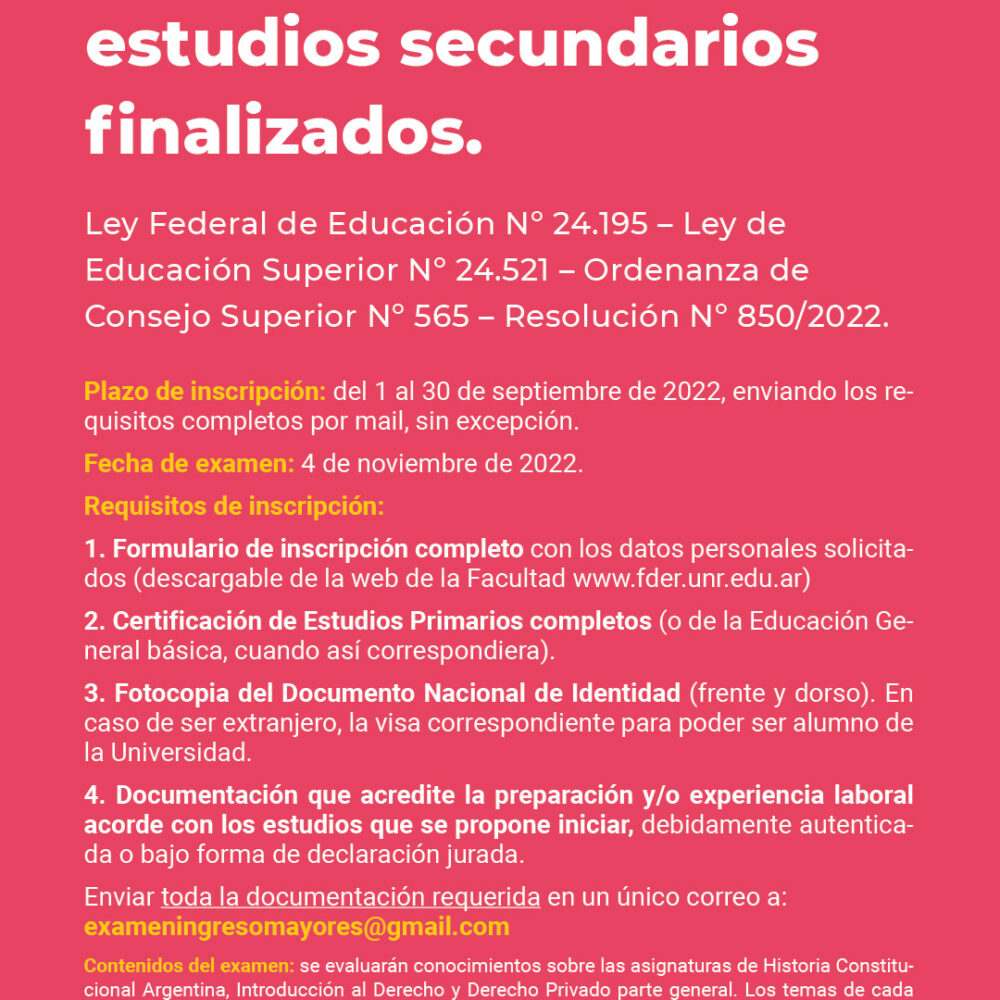 estudios secundarios finalizados.

Ley Federal de Educación N° 24.195 – Ley de Educación Superior N° 24.521 – Ordenanza de Consejo Superior N° 565 – Resolución N° 850/2022.

Plazo de inscripción: del 1 al 30 de septiembre de 2022, enviando los requisitos completos por mail, sin excepción.

Fecha de examen: 4 de noviembre de 2022.

Requisitos de inscripción:

1. Formulario de inscripción completo con los datos personales solicitados (descargable de la web de la Facultad www.fder.unr.edu.ar)

2. Certificación de Estudios Primarios completos (o de la Educación General básica, cuando así correspondiera).

3. Fotocopia del Documento Nacional de Identidad (frente y dorso). En caso de ser extranjero, la visa correspondiente para poder ser alumno de la Universidad.

4. Documentación que acredite la preparación y/o experiencia laboral acorde con los estudios que se propone iniciar, debidamente autenticada o bajo forma de declaración jurada.

Enviar toda la documentación requerida en un único correo a: exameningresomayores@gmail.com

Contenidos del examen: se evaluarán conocimientos sobre las asignaturas de Historia Constitucional Argentina, Introducción al Derecho y Derecho Privado parte general. Los temas de cada